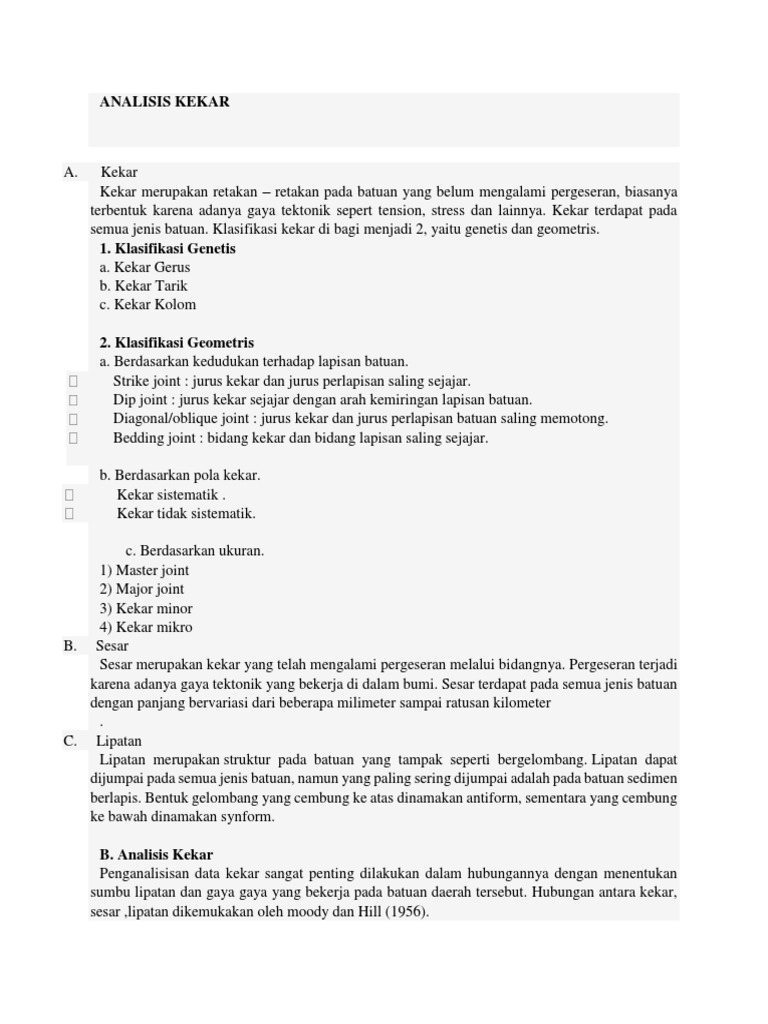 ANALISIS KEKAR

A. Kekar
Kekar merupakan retakan – retakan pada batuan yang belum mengalami pergeseran, biasanya terbentuk karena adanya gaya tektonik sepert tension, stress dan lainnya. Kekar terdapat pada semua jenis batuan. Klasifikasi kekar di bagi menjadi 2, yaitu genetis dan geometris.
1. Klasifikasi Genetis
a. Kekar Gerus
b. Kekar Tarik
c. Kekar Kolom

2. Klasifikasi Geometris
a. Berdasarkan kedudukan terhadap lapisan batuan.
 Strike joint : jurus kekar dan jurus perlapisan saling sejajar.
 Dip joint : jurus kekar sejajar dengan arah kemiringan lapisan batuan.
 Diagonal/oblique joint : jurus kekar dan jurus perlapisan batuan saling memotong.
 Bedding joint : bidang kekar dan bidang lapisan saling sejajar.

b. Berdasarkan pola kekar.
 Kekar sistematik .
 Kekar tidak sistematik.

c. Berdasarkan ukuran.
1) Master joint
2) Major joint
3) Kekar minor
4) Kekar mikro
B. Sesar
Sesar merupakan kekar yang telah mengalami pergeseran melalui bidangnya. Pergeseran terjadi karena adanya gaya tektonik yang bekerja di dalam bumi. Sesar terdapat pada semua jenis batuan dengan panjang bervariasi dari beberapa milimeter sampai ratusan kilometer
.
C. Lipatan
Lipatan merupakan struktur pada batuan yang tampak seperti bergelombang. Lipatan dapat dijumpai pada semua jenis batuan, namun yang paling sering dijumpai adalah pada batuan sedimen berlapis. Bentuk gelombang yang cembung ke atas dinamakan antiform, sementara yang cembung ke bawah dinamakan synform.

B. Analisis Kekar
Penganalisisan data kekar sangat penting dilakukan dalam hubungannya dengan menentukan sumbu lipatan dan gaya gaya yang bekerja pada batuan daerah tersebut. Hubungan antara kekar, sesar ,lipatan dikemukakan oleh moody dan Hill (1956).